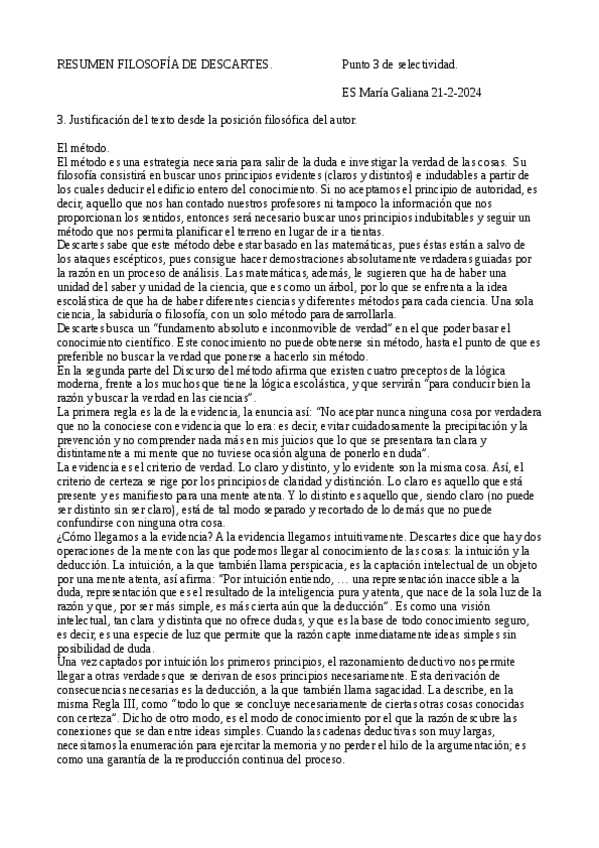 RESUMEN FILOSOFÍA DE DESCARTES.

Punto 3 de selectividad.

ES María Galiana 21-2-2024

3. Justificación del texto desde la posición filosófica del autor.

El método.
El método es una estrategia necesaria para salir de la duda e investigar la verdad de las cosas. Su filosofía consistirá en buscar unos principios evidentes (claros y distintos) e indudables a partir de los cuales deducir el edificio entero del conocimiento. Si no aceptamos el principio de autoridad, es decir, aquello que nos han contado nuestros profesores ni tampoco la información que nos proporcionan los sentidos, entonces será necesario buscar unos principios indubitables y seguir un método que nos permita planificar el terreno en lugar de ir a tientas.
Descartes sabe que este método debe estar basado en las matemáticas, pues éstas están a salvo de los ataques escépticos, pues consigue hacer demostraciones absolutamente verdaderas guiadas por la razón en un proceso de análisis. Las matemáticas, además, le sugieren que ha de haber una unidad del saber y unidad de la ciencia, que es como un árbol, por lo que se enfrenta a la idea escolástica de que ha de haber diferentes ciencias y diferentes métodos para cada ciencia. Una sola ciencia, la sabiduría o filosofía, con un solo método para desarrollarla.
Descartes busca un "fundamento absoluto e inconmovible de verdad" en el que poder basar el conocimiento científico. Este conocimiento no puede obtenerse sin método, hasta el punto de que es preferible no buscar la verdad que ponerse a hacerlo sin método.
En la segunda parte del Discurso del método afirma que existen cuatro preceptos de la lógica moderna, frente a los muchos que tiene la lógica escolástica, y que servirán "para conducir bien la razón y buscar la verdad en las ciencias".
La primera regla es la de la evidencia, la enuncia así: "No aceptar nunca ninguna cosa por verdadera que no la conociese con evidencia que lo era: es decir, evitar cuidadosamente la precipitación y la prevención y no comprender nada más en mis juicios que lo que se presentara tan clara y distintamente a mi mente que no tuviese ocasión alguna de ponerlo en duda".
La evidencia es el criterio de verdad. Lo claro y distinto, y lo evidente son la misma cosa. Así, el criterio de certeza se rige por los principios de claridad y distinción. Lo claro es aquello que está presente y es manifiesto para una mente atenta. Y lo distinto es aquello que, siendo claro (no puede ser distinto sin ser claro), está de tal modo separado y recortado de lo demás que no puede confundirse con ninguna otra cosa.
¿Cómo llegamos a la evidencia? A la evidencia llegamos intuitivamente. Descartes dice que hay dos operaciones de la mente con las que podemos llegar al conocimiento de las cosas: la intuición y la deducción. La intuición, a la que también llama perspicacia, es la captación intelectual de un objeto por una mente atenta, así afirma: "Por intuición entiendo, … una representación inaccesible a la duda, representación que es el resultado de la inteligencia pura y atenta, que nace de la sola luz de la razón y que, por ser más simple, es más cierta aún que la deducción". Es como una visión intelectual, tan clara y distinta que no ofrece dudas, y que es la base de todo conocimiento seguro, es decir, es una especie de luz que permite que la razón capte inmediatamente ideas simples sin posibilidad de duda.
Una vez captados por intuición los primeros principios, el razonamiento deductivo nos permite llegar a otras verdades que se derivan de esos principios necesariamente. Esta derivación de consecuencias necesarias es la deducción, a la que también llama sagacidad. La describe, en la misma Regla III, como "todo lo que se concluye necesariamente de ciertas otras cosas conocidas con certeza". Dicho de otro modo, es el modo de conocimiento por el que la razón descubre las conexiones que se dan entre ideas simples. Cuando las cadenas deductivas son muy largas, necesitamos la enumeración para ejercitar la memoria y no perder el hilo de la argumentación; es como una garantía de la reproducción continua del proceso.